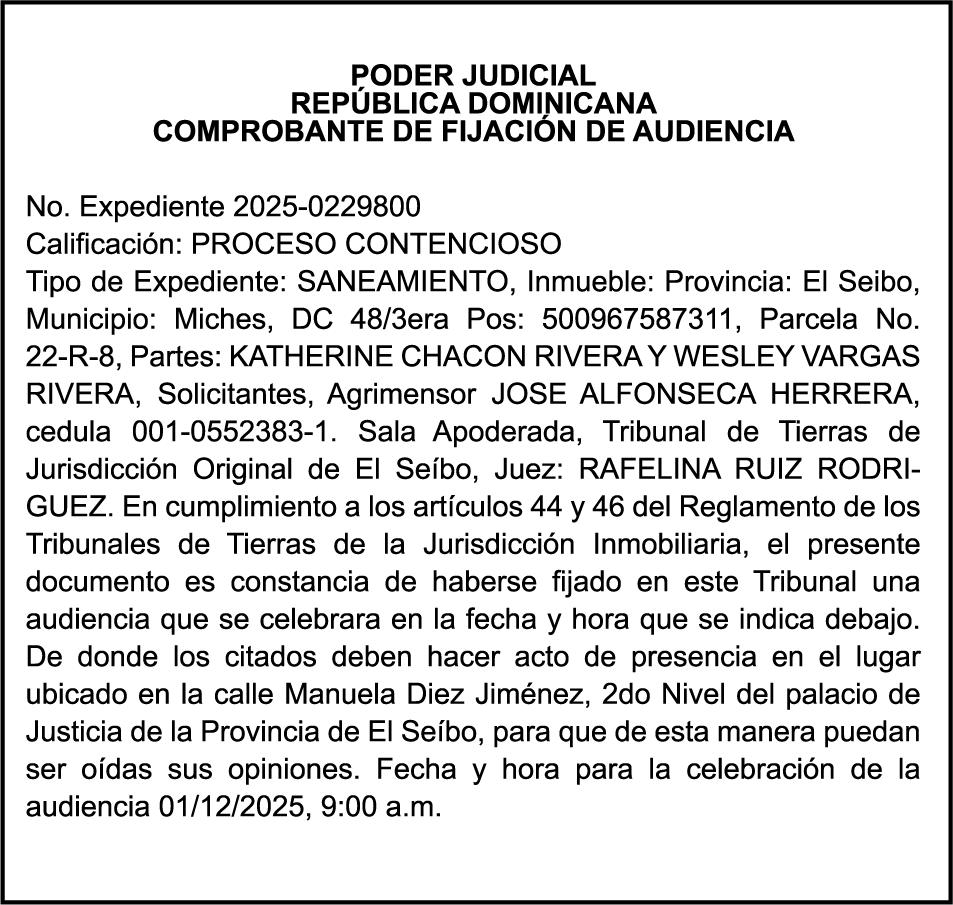 PODER JUDICIAL
REPÚBLICA DOMINICANA
COMPROBANTE DE FIJACIÓN DE AUDIENCIA

No. Expediente 2025-0229800
Calificación: PROCESO CONTENCIOSO
Tipo de Expediente: SANEAMIENTO, Inmueble: Provincia: El Seibo, Municipio: Miches, DC 48/3era Pos: 500967587311, Parcela No. 22-R-8, Partes: KATHERINE CHACON RIVERA Y WESLEY VARGAS RIVERA, Solicitantes, Agrimensor JOSE ALFONSECA HERRERA, cedula 001-0552383-1. Sala Apoderada, Tribunal de Tierras de Jurisdicción Original de El Seíbo, Juez: RAFELINA RUIZ RODRIGUEZ. En cumplimiento a los artículos 44 y 46 del Reglamento de los Tribunales de Tierras de la Jurisdicción Inmobiliaria, el presente documento es constancia de haberse fijado en este Tribunal una audiencia que se celebrara en la fecha y hora que se indica debajo. De donde los citados deben hacer acto de presencia en el lugar ubicado en la calle Manuela Diez Jiménez, 2do Nivel del palacio de Justicia de la Provincia de El Seíbo, para que de esta manera puedan ser oídas sus opiniones. Fecha y hora para la celebración de la audiencia 01/12/2025, 9:00 a.m.